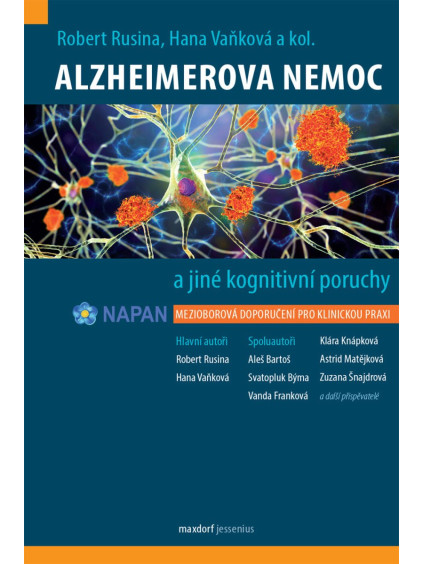 Robert Rusina, Hana Vaňková a kol.

ALZHEIMEROVA NEMOC

a jiné kognitivní poruchy

NAPAN

MEZIOBOROVÁ DOPORUČENÍ PRO KLINICKOU PRAXI

Hlavní autoři
Robert Rusina
Hana Vaňková

Spoluautoři
Aleš Bartoš
Svatopluk Býma
Vanda Franková

Klára Knápková
Astrid Matějková
Zuzana Šnajdrová
a další přispěvatelé

maxdorf jessenius